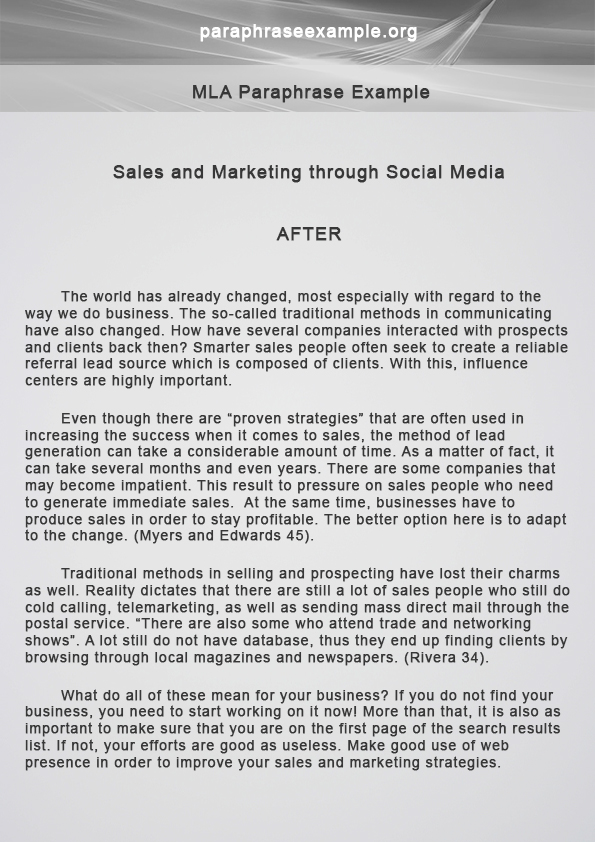 paraphraseexample.org

MLA Paraphrase Example

Sales and Marketing through Social Media

AFTER

The world has already changed, most especially with regard to the way we do business. The so-called traditional methods in communicating have also changed. How have several companies interacted with prospects and clients back then? Smarter sales people often seek to create a reliable referral lead source which is composed of clients. With this, influence centers are highly important.

Even though there are "proven strategies" that are often used in increasing the success when it comes to sales, the method of lead generation can take a considerable amount of time. As a matter of fact, it can take several months and even years. There are some companies that may become impatient. This result to pressure on sales people who need to generate immediate sales. At the same time, businesses have to produce sales in order to stay profitable. The better option here is to adapt to the change. (Myers and Edwards 45).

Traditional methods in selling and prospecting have lost their charms as well. Reality dictates that there are still a lot of sales people who still do cold calling, telemarketing, as well as sending mass direct mail through the postal service. "There are also some who attend trade and networking shows". A lot still do not have database, thus they end up finding clients by browsing through local magazines and newspapers. (Rivera 34).

What do all of these mean for your business? If you do not find your business, you need to start working on it now! More than that, it is also as important to make sure that you are on the first page of the search results list. If not, your efforts are good as useless. Make good use of web presence in order to improve your sales and marketing strategies.